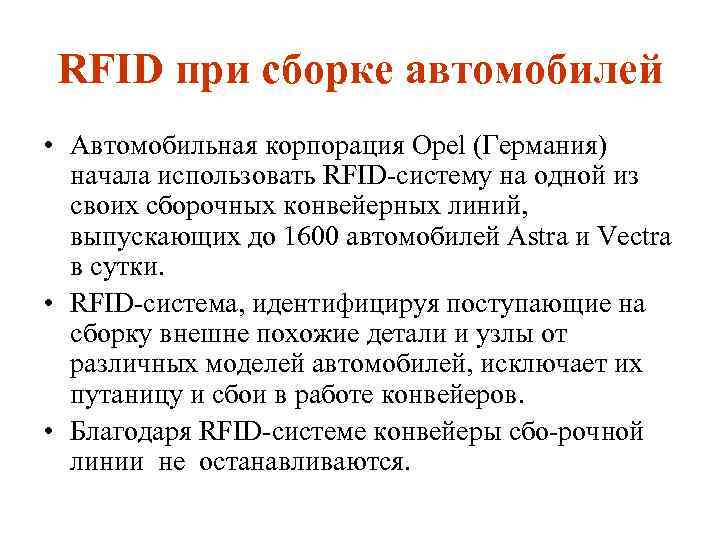 RFID при сборке автомобилей

• Автомобильная корпорация Opel (Германия) начала использовать RFID-систему на одной из своих сборочных конвейерных линий, выпускающих до 1600 автомобилей Astra и Vectra в сутки.

• RFID-система, идентифицируя поступающие на сборку внешне похожие детали и узлы от различных моделей автомобилей, исключает их путаницу и сбои в работе конвейеров.

• Благодаря RFID-системе конвейеры сбо-рочной линии не останавливаются.